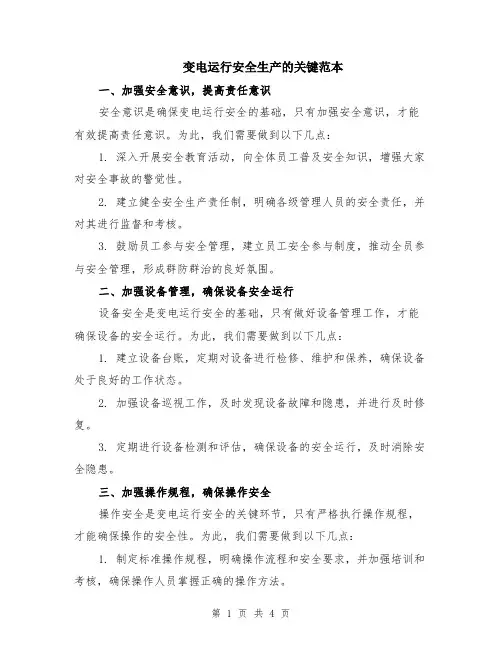 变电运行安全生产的关键范本

一、加强安全意识，提高责任意识

安全意识是确保变电运行安全的基础，只有加强安全意识，才能有效提高责任意识。为此，我们需要做到以下几点：

1. 深入开展安全教育活动，向全体员工普及安全知识，增强大家对安全事故的警觉性。

2. 建立健全安全生产责任制，明确各级管理人员的安全责任，并对其进行监督和考核。

3. 鼓励员工参与安全管理，建立员工安全参与制度，推动全员参与安全管理，形成群防群治的良好氛围。

二、加强设备管理，确保设备安全运行

设备安全是变电运行安全的基础，只有做好设备管理工作，才能确保设备的安全运行。为此，我们需要做到以下几点：

1. 建立设备台账，定期对设备进行检修、维护和保养，确保设备处于良好的工作状态。

2. 加强设备巡视工作，及时发现设备故障和隐患，并进行及时修复。

3. 定期进行设备检测和评估，确保设备的安全运行，及时消除安全隐患。

三、加强操作规程，确保操作安全

操作安全是变电运行安全的关键环节，只有严格执行操作规程，才能确保操作的安全性。为此，我们需要做到以下几点：

1. 制定标准操作规程，明确操作流程和安全要求，并加强培训和考核，确保操作人员掌握正确的操作方法。

第 1 页 共 4 页